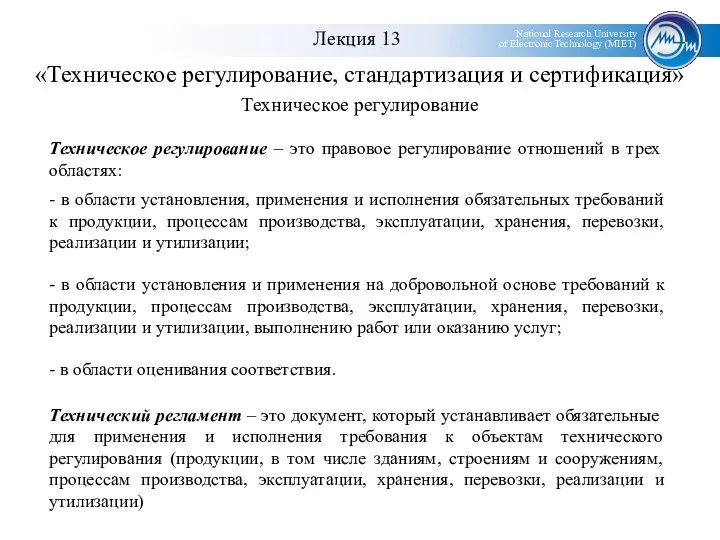 Лекция 13

National Research University of Electronic Technology (MIET)

«Техническое регулирование, стандартизация и сертификация»

Техническое регулирование

Техническое регулирование – это правовое регулирование отношений в трех областях:

- в области установления, применения и исполнения обязательных требований к продукции, процессам производства, эксплуатации, хранения, перевозки, реализации и утилизации;

- в области установления и применения на добровольной основе требований к продукции, процессам производства, эксплуатации, хранения, перевозки, реализации и утилизации, выполнению работ или оказанию услуг;

- в области оценивания соответствия.

Технический регламент – это документ, который устанавливает обязательные для применения и исполнения требования к объектам технического регулирования (продукции, в том числе зданиям, строениям и сооружениям, процессам производства, эксплуатации, хранения, перевозки, реализации и утилизации)